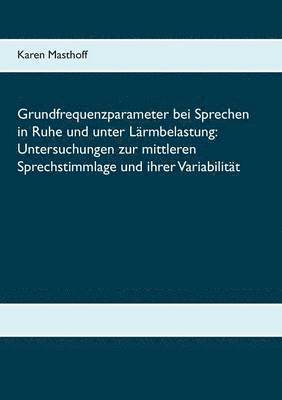 Karen Masthoff

Grundfrequenzparameter bei Sprechen in Ruhe und unter Lärmbelastung: Untersuchungen zur mittleren Sprechstimmlage und ihrer Variabilität